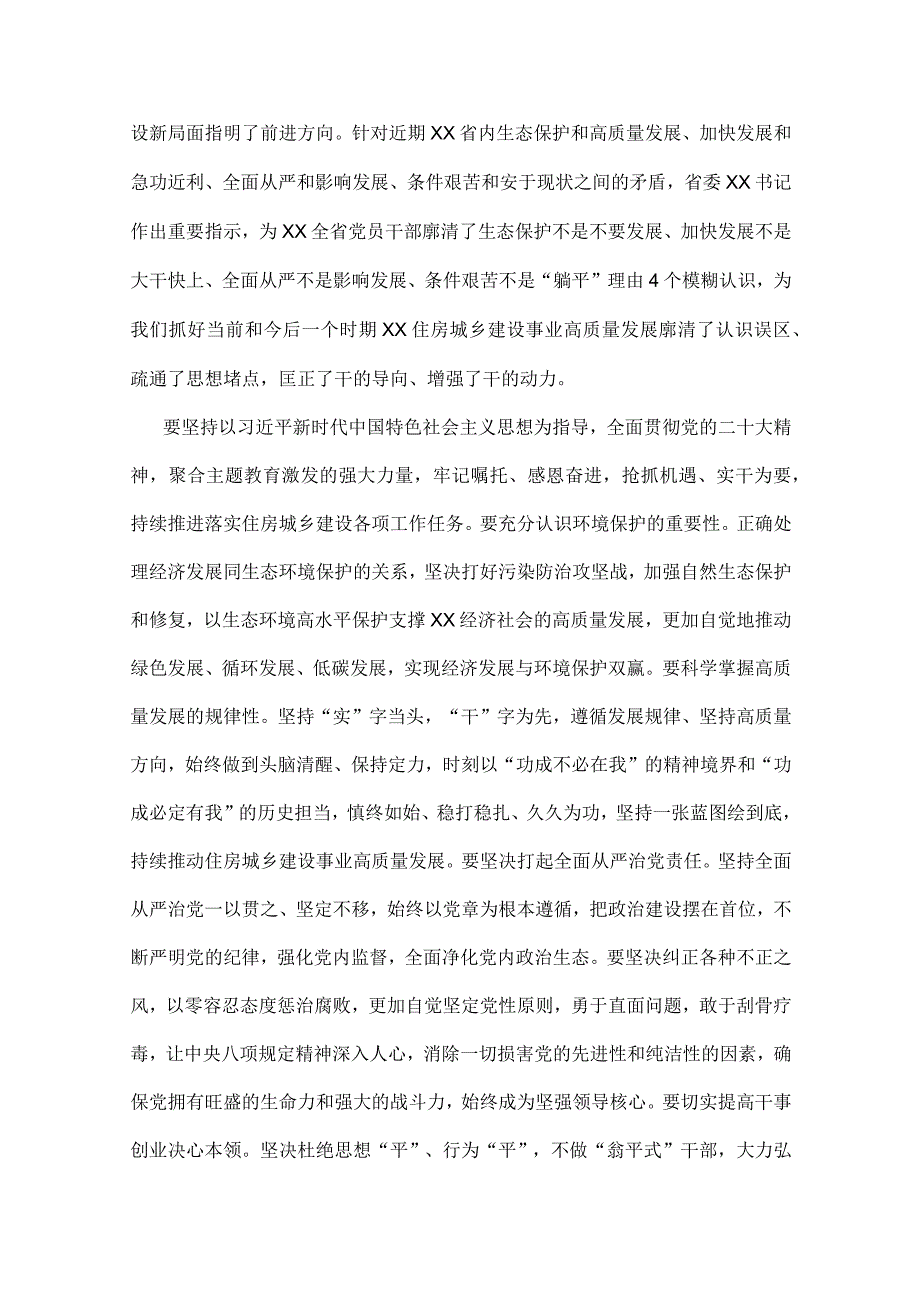 设新局面指明了前进方向。针对近期XX省内生态保护和高质量发展、加快发展和急功近利、全面从严和影响发展、条件艰苦和安于现状之间的矛盾，省委XX书记作出重要指示，为XX全省党员干部廓清了生态保护不是不要发展、加快发展不是大干快上、全面从严不是影响发展、条件艰苦不是“躺平”理由4个模糊认识，为我们抓好当前和今后一个时期XX住房城乡建设事业高质量发展廓清了认识误区、疏通了思想堵点，匡正了干的导向、增强了干的动力。

要坚持以习近平新时代中国特色社会主义思想为指导，全面贯彻党的二十大精神，聚合主题教育激发的强大力量，牢记嘱托、感恩奋进，抢抓机遇、实干为要，持续推进落实住房城乡建设各项工作任务。要充分认识环境保护的重要性。正确处理经济发展同生态环境保护的关系，坚决打好污染防治攻坚战，加强自然生态保护和修复，以生态环境高水平保护支撑XX经济社会的高质量发展，更加自觉地推动绿色发展、循环发展、低碳发展，实现经济发展与环境保护双赢。要科学掌握高质量发展的规律性。坚持“实”字当头，“干”字为先，遵循发展规律、坚持高质量方向，始终做到头脑清醒、保持定力，时刻以“功成不必在我”的精神境界和“功成必定有我”的历史担当，慎终如始、稳打稳扎、久久为功，坚持一张蓝图绘到底，持续推动住房城乡建设事业高质量发展。要坚决扛起全面从严治党责任。坚持全面从严治党一以贯之、坚定不移，始终以党章为根本遵循，把政治建设摆在首位，不断严明党的纪律，强化党内监督，全面净化党内政治生态。要坚决纠正各种不正之风，以零容忍态度惩治腐败，更加自觉坚定党性原则，勇于直面问题，敢于刮骨疗毒，让中央八项规定精神深入人心，消除一切损害党的先进性和纯洁性的因素，确保党拥有旺盛的生命力和强大的战斗力，始终成为坚强领导核心。要切实提高干事创业决心本领。坚决杜绝思想“平”、行为“平”，不做“翁平式”干部，大力弘